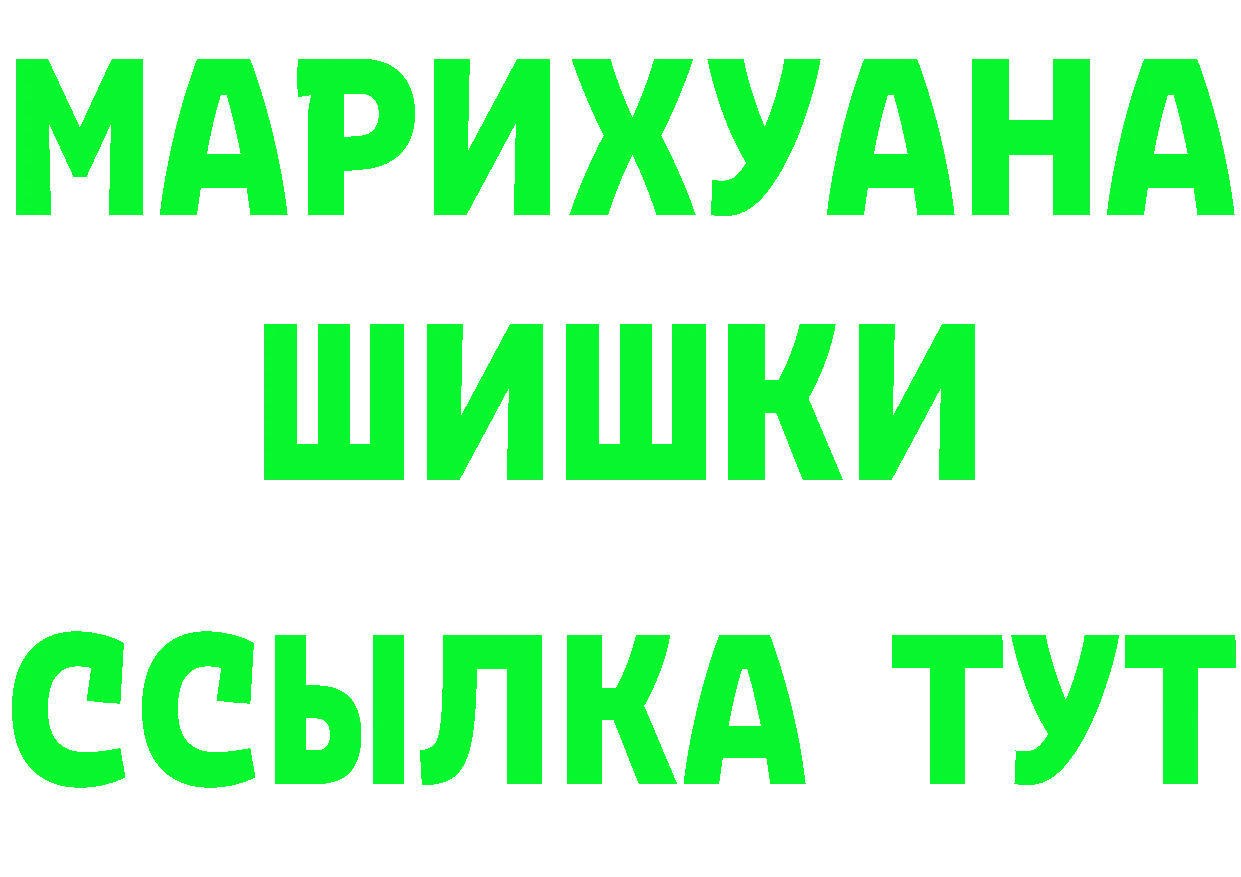 МАРИХУАНА
ШИШКИ
ССЫЛКА ТУТ